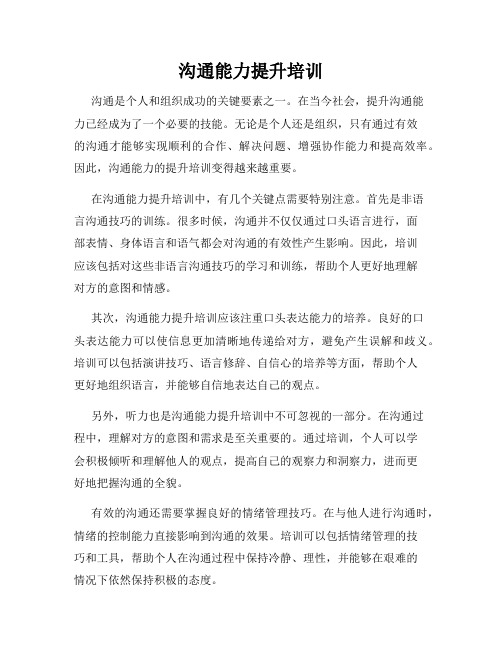 沟通能力提升培训

沟通是个人和组织成功的关键要素之一。在当今社会，提升沟通能力已经成为了一个必要的技能。无论是个人还是组织，只有通过有效的沟通才能够实现顺利的合作、解决问题、增强协作能力和提高效率。因此，沟通能力的提升培训变得越来越重要。

在沟通能力提升培训中，有几个关键点需要特别注意。首先是非语言沟通技巧的训练。很多时候，沟通并不仅仅通过口头语言进行，面部表情、身体语言和语气都会对沟通的有效性产生影响。因此，培训应该包括对这些非语言沟通技巧的学习和训练，帮助个人更好地理解对方的意图和情感。

其次，沟通能力提升培训应该注重口头表达能力的培养。良好的口头表达能力可以使信息更加清晰地传递给对方，避免产生误解和歧义。培训可以包括演讲技巧、语言修辞、自信心的培养等方面，帮助个人更好地组织语言，并能够自信地表达自己的观点。

另外，听力也是沟通能力提升培训中不可忽视的一部分。在沟通过程中，理解对方的意图和需求是至关重要的。通过培训，个人可以学会积极倾听和理解他人的观点，提高自己的观察力和洞察力，进而更好地把握沟通的全貌。

有效的沟通还需要掌握良好的情绪管理技巧。在与他人进行沟通时，情绪的控制能力直接影响到沟通的效果。培训可以包括情绪管理的技巧和工具，帮助个人在沟通过程中保持冷静、理性，并能够在艰难的情况下依然保持积极的态度。